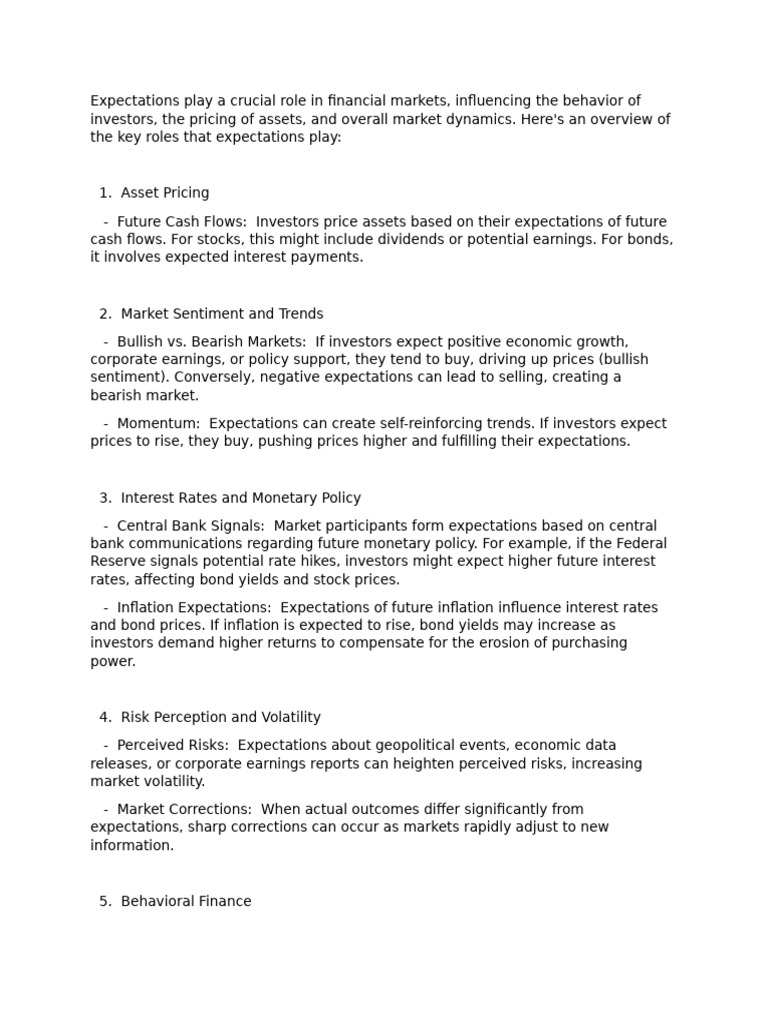 Expectations play a crucial role in financial markets, influencing the behavior of investors, the pricing of assets, and overall market dynamics. Here's an overview of the key roles that expectations play:

1. Asset Pricing

- Future Cash Flows: Investors price assets based on their expectations of future cash flows. For stocks, this might include dividends or potential earnings. For bonds, it involves expected interest payments.

2. Market Sentiment and Trends

- Bullish vs. Bearish Markets: If investors expect positive economic growth, corporate earnings, or policy support, they tend to buy, driving up prices (bullish sentiment). Conversely, negative expectations can lead to selling, creating a bearish market.

- Momentum: Expectations can create self-reinforcing trends. If investors expect prices to rise, they buy, pushing prices higher and fulfilling their expectations.

3. Interest Rates and Monetary Policy

- Central Bank Signals: Market participants form expectations based on central bank communications regarding future monetary policy. For example, if the Federal Reserve signals potential rate hikes, investors might expect higher future interest rates, affecting bond yields and stock prices.

- Inflation Expectations: Expectations of future inflation influence interest rates and bond prices. If inflation is expected to rise, bond yields may increase as investors demand higher returns to compensate for the erosion of purchasing power.

4. Risk Perception and Volatility

- Perceived Risks: Expectations about geopolitical events, economic data releases, or corporate earnings reports can heighten perceived risks, increasing market volatility.

- Market Corrections: When actual outcomes differ significantly from expectations, sharp corrections can occur as markets rapidly adjust to new information.

5. Behavioral Finance